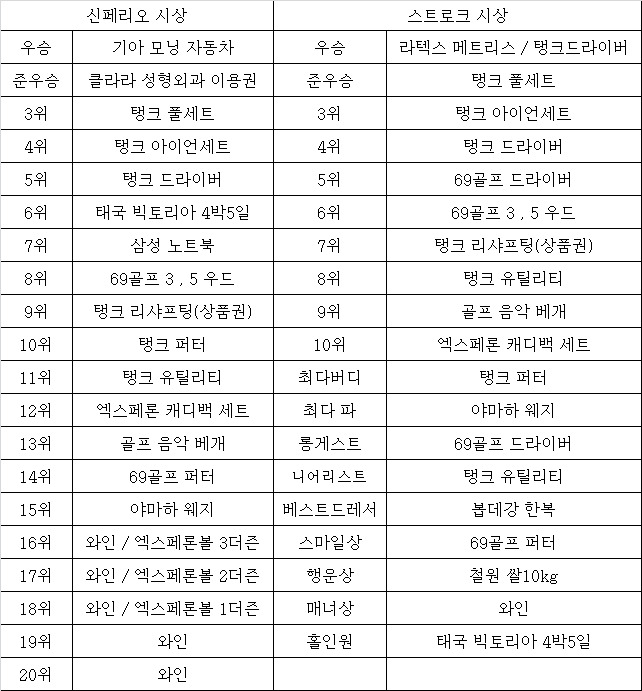 | 신페리오 시상 |  | 스트로크 시상 |  |
|---|---|---|---|
| 우승 | 기아 모닝 자동차 | 우승 | 라텍스 메트리스 / 탱크드라이버 |
| 준우승 | 클라라 성형외과 이용권 | 준우승 | 탱크 풀세트 |
| 3위 | 탱크 풀세트 | 3위 | 탱크 아이언세트 |
| 4위 | 탱크 아이언세트 | 4위 | 탱크 드라이버 |
| 5위 | 탱크 드라이버 | 5위 | 69골프 드라이버 |
| 6위 | 태국 빅토리아 4박5일 | 6위 | 69골프 3 , 5 우드 |
| 7위 | 삼성 노트북 | 7위 | 탱크 리샤프팅(상품권) |
| 8위 | 69골프 3 , 5 우드 | 8위 | 탱크 유틸리티 |
| 9위 | 탱크 리샤프팅(상품권) | 9위 | 골프 음악 베개 |
| 10위 | 탱크 퍼터 | 10위 | 엑스페론 캐디백 세트 |
| 11위 | 탱크 유틸리티 | 최다버디 | 탱크 퍼터 |
| 12위 | 엑스페론 캐디백 세트 | 최다 파 | 야마하 웨지 |
| 13위 | 골프 음악 베개 | 롱게스트 | 69골프 드라이버 |
| 14위 | 69골프 퍼터 | 니어리스트 | 탱크 유틸리티 |
| 15위 | 야마하 웨지 | 베스트드레서 | 봅데강 한복 |
| 16위 | 와인 / 엑스페론볼 3더즌 | 스마일상 | 69골프 퍼터 |
| 17위 | 와인 / 엑스페론볼 2더즌 | 행운상 | 철원 쌀10kg |
| 18위 | 와인 / 엑스페론볼 1더즌 | 매너상 | 와인 |
| 19위 | 와인 | 홀인원 | 태국 빅토리아 4박5일 |
| 20위 | 와인 |  |  |